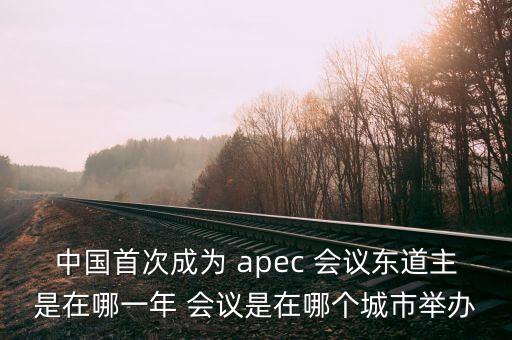 中国首次成为 apec 会议东道主是在哪一年 会议是在哪个城市举办